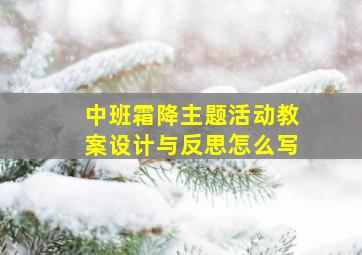 中班霜降主题活动教案设计与反思怎么写